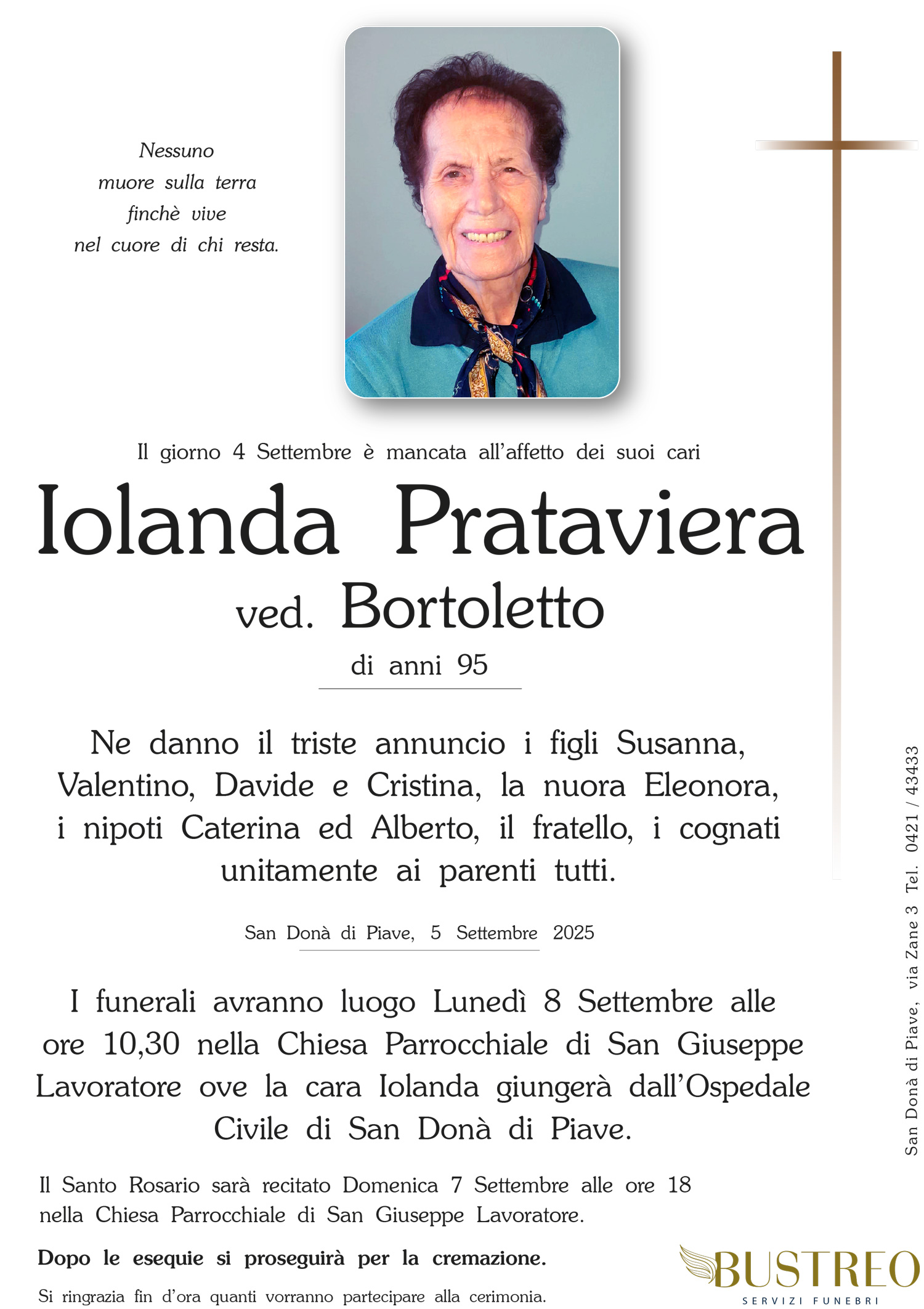 Nessuno
muore sulla terra
finchè vive
nel cuore di chi resta.

Il giorno 4 Settembre è mancata all'affetto dei suoi cari

Iolanda Prataviera
ved. Bortoletto
di anni 95

Ne danno il triste annuncio i figli Susanna, Valentino, Davide e Cristina, la nuora Eleonora, i nipoti Caterina ed Alberto, il fratello, i cognati unitamente ai parenti tutti.

San Donà di Piave, 5 Settembre 2025

I funerali avranno luogo Lunedì 8 Settembre alle ore 10,30 nella Chiesa Parrocchiale di San Giuseppe Lavoratore ove la cara Iolanda giungerà dall'Ospedale Civile di San Donà di Piave.

Il Santo Rosario sarà recitato Domenica 7 Settembre alle ore 18 nella Chiesa Parrocchiale di San Giuseppe Lavoratore.

Dopo le esequie si proseguirà per la cremazione.

Si ringrazia fin d'ora quanti vorranno partecipare alla cerimonia.

San Donà di Piave, via Zane 3 Tel. 0421 / 43433

BUSTREO
SERVIZI FUNEBRI